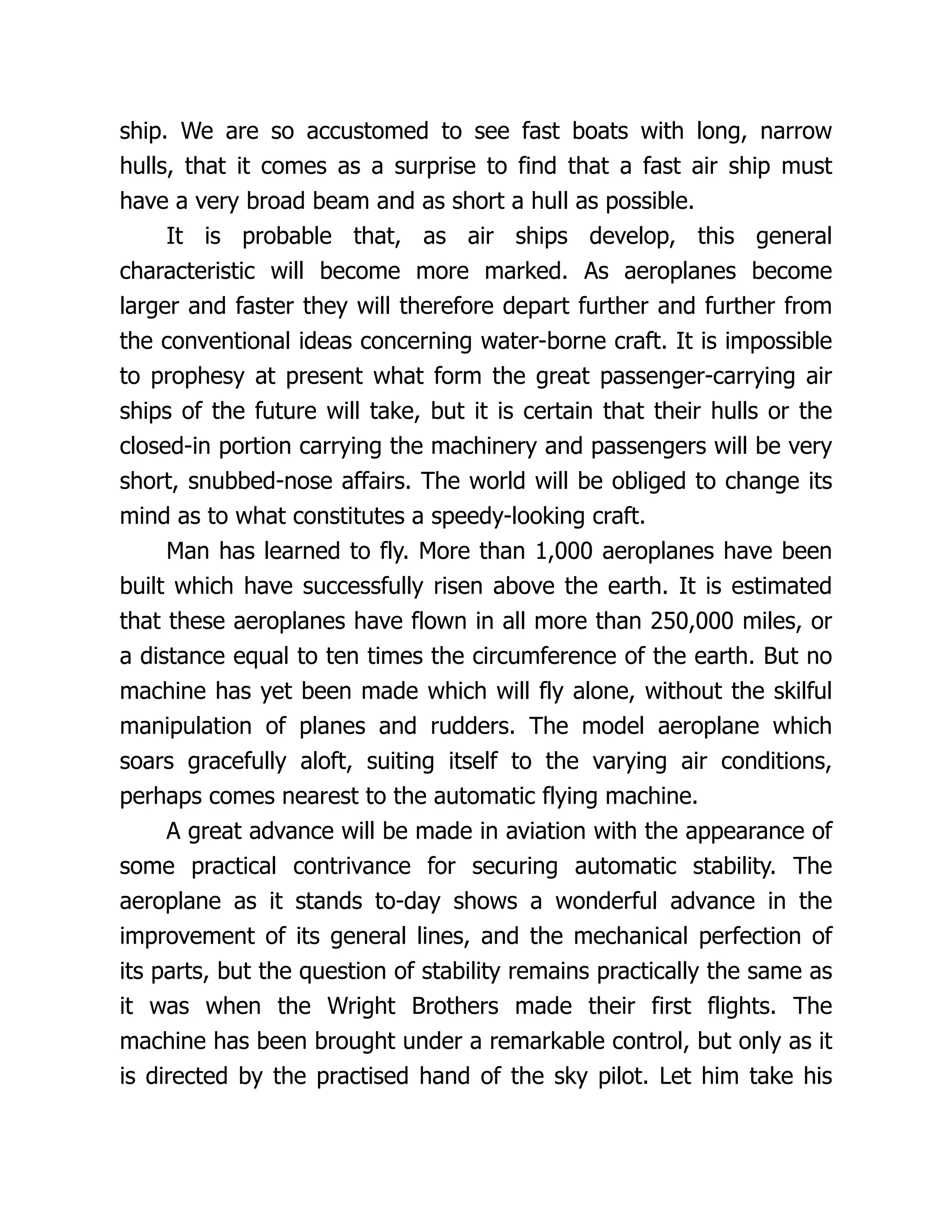 ship. We are so accustomed to see fast boats with long, narrow hulls, that it comes as a surprise to find that a fast air ship must have a very broad beam and as short a hull as possible.

It is probable that, as air ships develop, this general characteristic will become more marked. As aeroplanes become larger and faster they will therefore depart further and further from the conventional ideas concerning water-borne craft. It is impossible to prophesy at present what form the great passenger-carrying air ships of the future will take, but it is certain that their hulls or the closed-in portion carrying the machinery and passengers will be very short, snubbed-nose affairs. The world will be obliged to change its mind as to what constitutes a speedy-looking craft.

Man has learned to fly. More than 1,000 aeroplanes have been built which have successfully risen above the earth. It is estimated that these aeroplanes have flown in all more than 250,000 miles, or a distance equal to ten times the circumference of the earth. But no machine has yet been made which will fly alone, without the skilful manipulation of planes and rudders. The model aeroplane which soars gracefully aloft, suiting itself to the varying air conditions, perhaps comes nearest to the automatic flying machine.

A great advance will be made in aviation with the appearance of some practical contrivance for securing automatic stability. The aeroplane as it stands to-day shows a wonderful advance in the improvement of its general lines, and the mechanical perfection of its parts, but the question of stability remains practically the same as it was when the Wright Brothers made their first flights. The machine has been brought under a remarkable control, but only as it is directed by the practised hand of the sky pilot. Let him take his